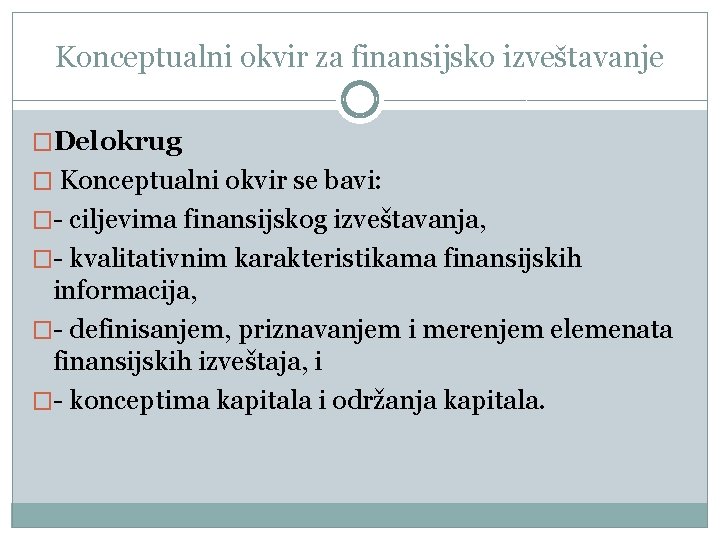 Konceptualni okvir za finansijsko izveštavanje

Delokrug

Konceptualni okvir se bavi:

- ciljevima finansijskog izveštavanja,

- kvalitativnim karakteristikama finansijskih informacija,

- definisanjem, priznavanjem i merenjem elemenata finansijskih izveštaja, i

- konceptima kapitala i održanja kapitala.